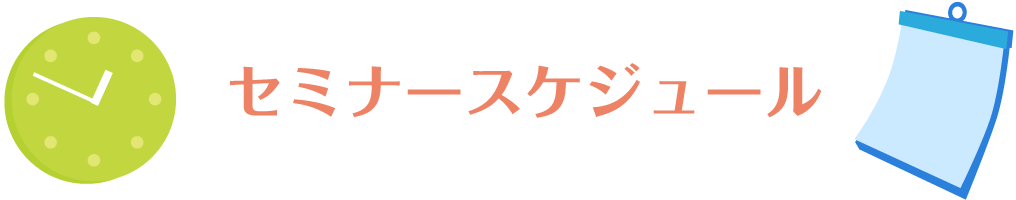 セミナースケジュール